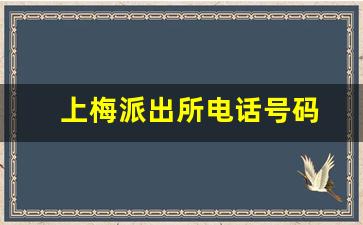 上梅派出所电话号码